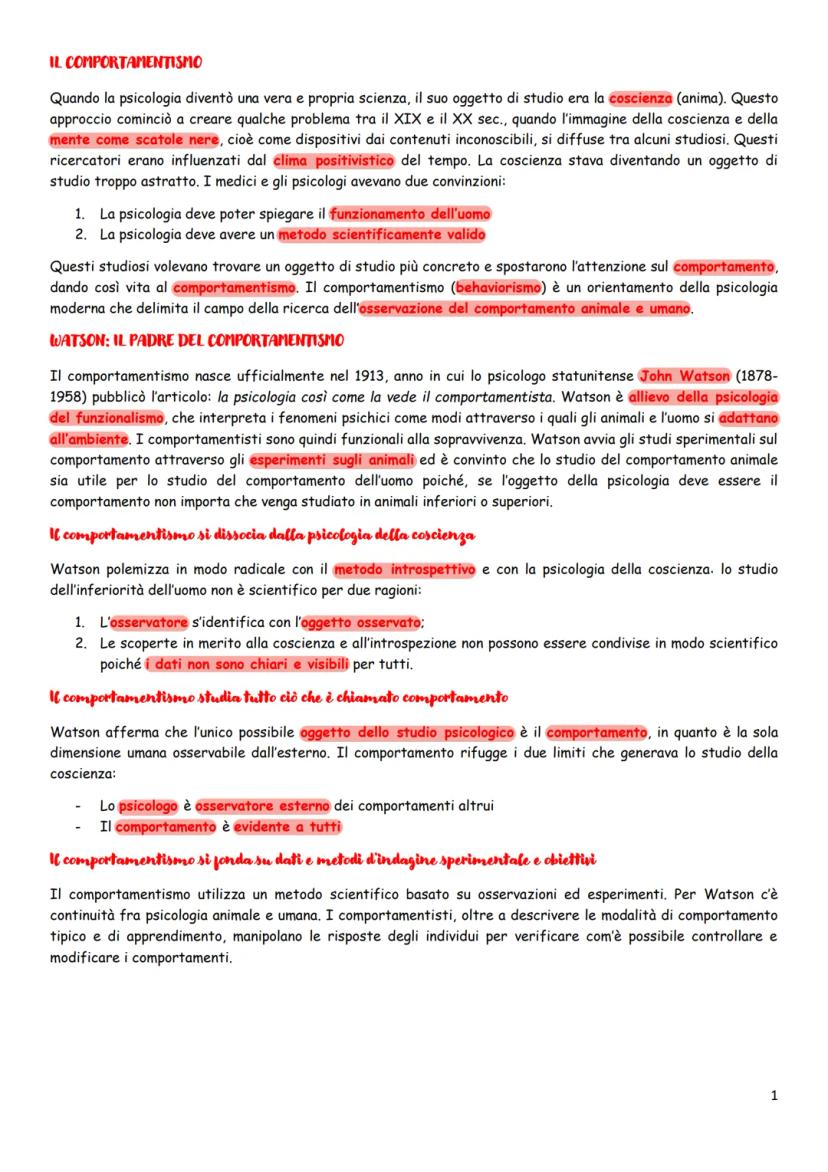 IL COMPORTAMENTISMO

Quando la psicologia diventò una vera e propria scienza, il suo oggetto di studio era la coscienza (anima). Questo approccio cominciò a creare qualche problema tra il XIX e il XX sec., quando l'immagine della coscienza e della mente come scatole nere, cioè come dispositivi dai contenuti inconoscibili, si diffuse tra alcuni studiosi. Questi ricercatori erano influenzati dal clima positivistico del tempo. La coscienza stava diventando un oggetto di studio troppo astratto. I medici e gli psicologi avevano due convinzioni:

1. La psicologia deve poter spiegare il funzionamento dell'uomo
2. La psicologia deve avere un metodo scientificamente valido

Questi studiosi volevano trovare un oggetto di studio più concreto e spostarono l'attenzione sul comportamento, dando così vita al comportamentismo. Il comportamentismo (behaviorismo) è un orientamento della psicologia moderna che delimita il campo della ricerca dell'osservazione del comportamento animale e umano.

WATSON: IL PADRE DEL COMPORTAMENTISMO

Il comportamentismo nasce ufficialmente nel 1913, anno in cui lo psicologo statunitense John Watson (1878-1958) pubblicò l'articolo: la psicologia così come la vede il comportamentista. Watson è allievo della psicologia del funzionalismo, che interpreta i fenomeni psichici come modi attraverso i quali gli animali e l'uomo si adattano all'ambiente. I comportamentisti sono quindi funzionali alla sopravvivenza. Watson avvia gli studi sperimentali sul comportamento attraverso gli esperimenti sugli animali ed è convinto che lo studio del comportamento animale sia utile per lo studio del comportamento dell'uomo poiché, se l'oggetto della psicologia deve essere il comportamento non importa che venga studiato in animali inferiori o superiori.

Il comportamentismo si dissocia dalla psicologia della coscienza

Watson polemizza in modo radicale con il metodo introspettivo e con la psicologia della coscienza. lo studio dell'inferiorità dell'uomo non è scientifico per due ragioni:

1. L'osservatore s'identifica con l'oggetto osservato;
2. Le scoperte in merito alla coscienza e all'introspezione non possono essere condivise in modo scientifico poiché i dati non sono chiari e visibili per tutti.

Il comportamentismo studia tutto ciò che è chiamato comportamento

Watson afferma che l'unico possibile oggetto dello studio psicologico è il comportamento, in quanto è la sola dimensione umana osservabile dall'esterno. Il comportamento rifugge i due limiti che generava lo studio della coscienza:

- Lo psicologo è osservatore esterno dei comportamenti altrui
- Il comportamento è evidente a tutti

Il comportamentismo si fonda su dati e metodi d'indagine sperimentale e obiettivi

Il comportamentismo utilizza un metodo scientifico basato su osservazioni ed esperimenti. Per Watson c'è continuità fra psicologia animale e umana. I comportamentisti, oltre a descrivere le modalità di comportamento tipico e di apprendimento, manipolano le risposte degli individui per verificare com'è possibile controllare e modificare i comportamenti.

1